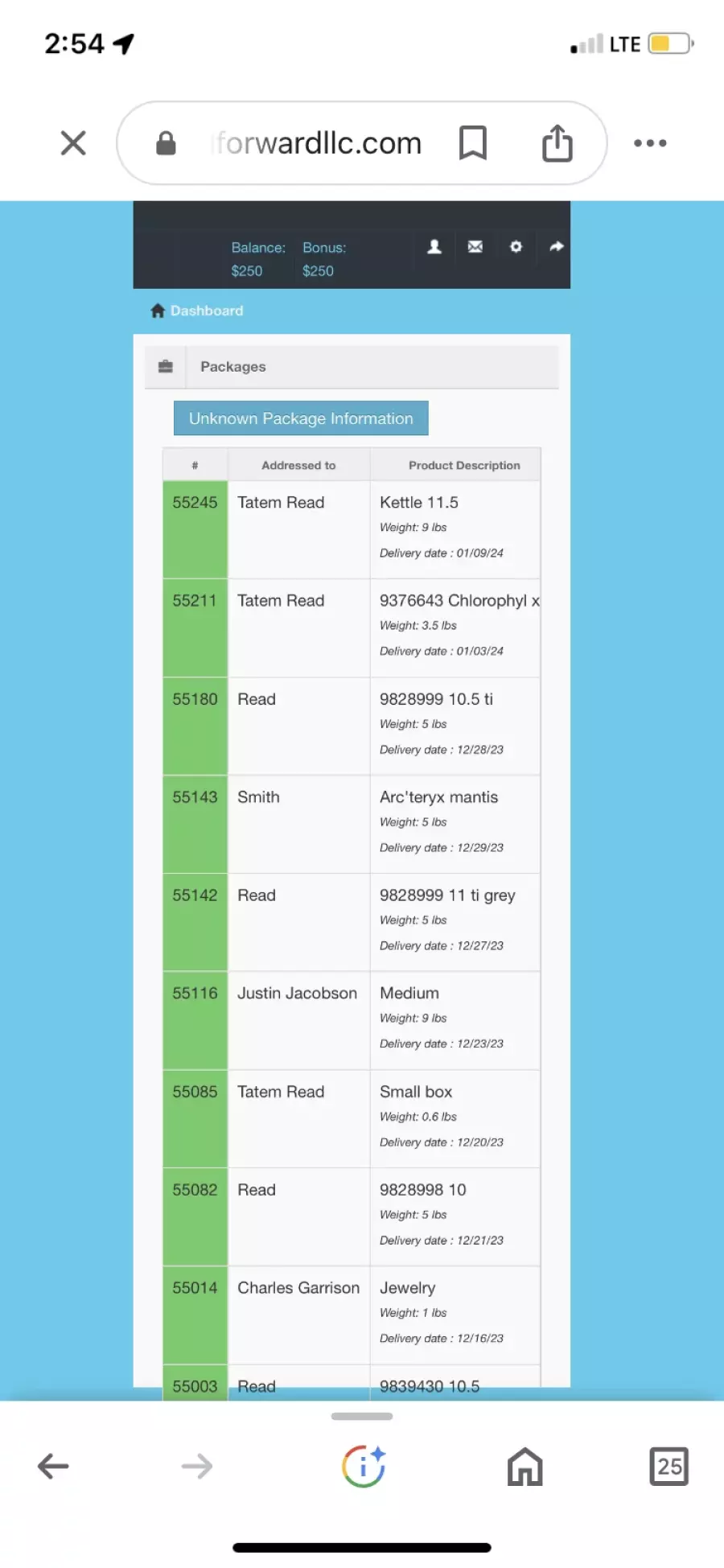 2:54

LTE

forwardllc.com

Balance: $250 Bonus: $250

Dashboard

Packages

Unknown Package Information

| # | Addressed to | Product Description |
|---|---|---|
| 55245 | Tatem Read | Kettle 11.5 Weight: 9 lbs Delivery date : 01/09/24 |
| 55211 | Tatem Read | 9376643 Chlorophyl x Weight: 3.5 lbs Delivery date : 01/03/24 |
| 55180 | Read | 9828999 10.5 ti Weight: 5 lbs Delivery date : 12/28/23 |
| 55143 | Smith | Arc'teryx mantis Weight: 5 lbs Delivery date : 12/29/23 |
| 55142 | Read | 9828999 11 ti grey Weight: 5 lbs Delivery date : 12/27/23 |
| 55116 | Justin Jacobson | Medium Weight: 9 lbs Delivery date : 12/23/23 |
| 55085 | Tatem Read | Small box Weight: 0.6 lbs Delivery date : 12/20/23 |
| 55082 | Read | 9828998 10 Weight: 5 lbs Delivery date : 12/21/23 |
| 55014 | Charles Garrison | Jewelry Weight: 1 lbs Delivery date : 12/16/23 |
| 55003 | Read | 9839430 10.5 |

25